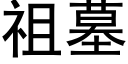 祖墓